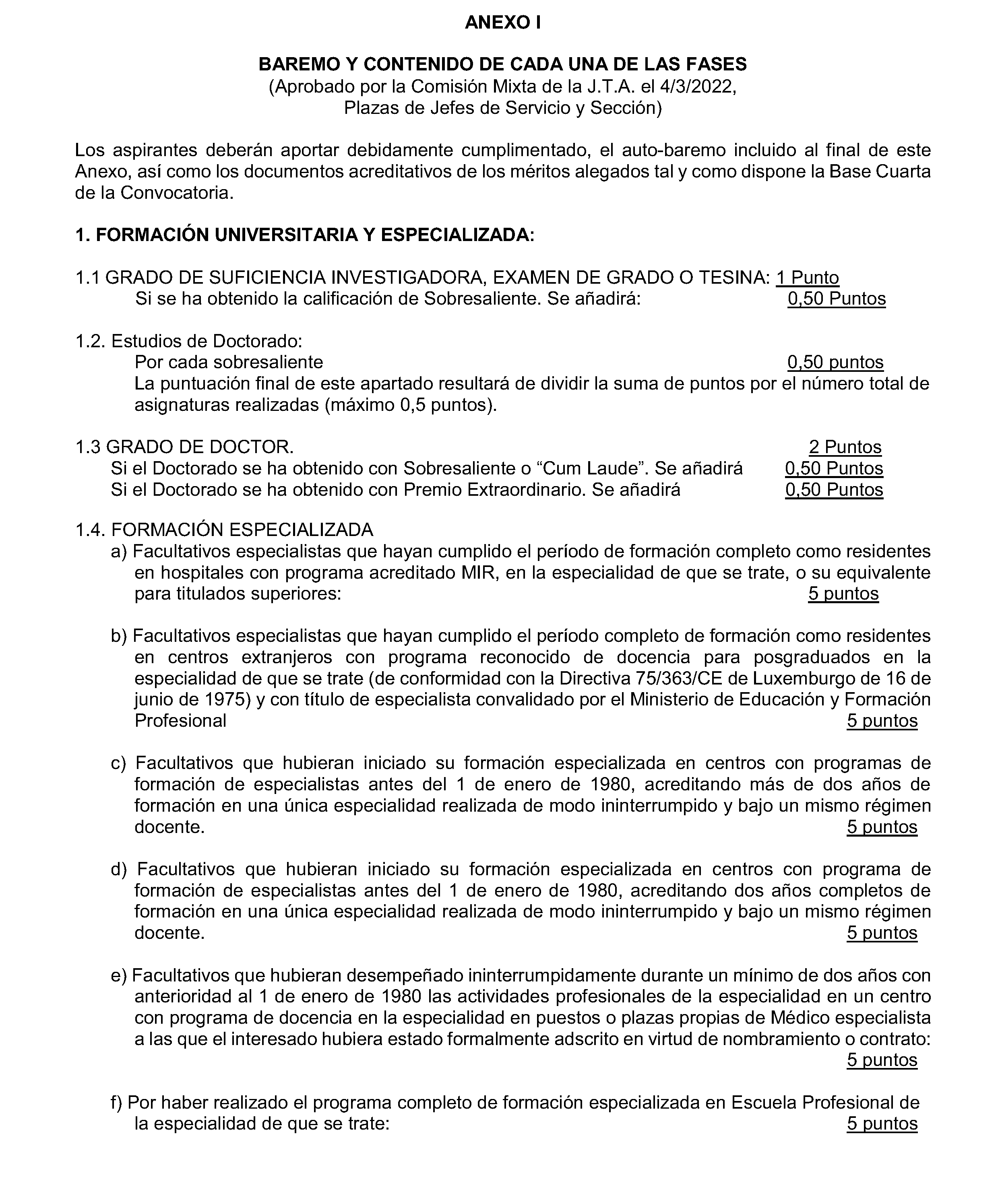 ANEXO I

BAREMO Y CONTENIDO DE CADA UNA DE LAS FASES
(Aprobado por la Comisión Mixta de la J.T.A. el 4/3/2022, Plazas de Jefes de Servicio y Sección)

Los aspirantes deberán aportar debidamente cumplimentado, el auto-baremo incluido al final de este Anexo, así como los documentos acreditativos de los méritos alegados tal y como dispone la Base Cuarta de la Convocatoria.

1. FORMACIÓN UNIVERSITARIA Y ESPECIALIZADA:

1.1 GRADO DE SUFICIENCIA INVESTIGADORA, EXAMEN DE GRADO O TESINA: 1 Punto
Si se ha obtenido la calificación de Sobresaliente. Se añadirá: 0,50 Puntos

1.2. Estudios de Doctorado:
Por cada sobresaliente 0,50 puntos
La puntuación final de este apartado resultará de dividir la suma de puntos por el número total de asignaturas realizadas (máximo 0,5 puntos).

1.3 GRADO DE DOCTOR. 2 Puntos
Si el Doctorado se ha obtenido con Sobresaliente o “Cum Laude”. Se añadirá 0,50 Puntos
Si el Doctorado se ha obtenido con Premio Extraordinario. Se añadirá 0,50 Puntos

1.4. FORMACIÓN ESPECIALIZADA
a) Facultativos especialistas que hayan cumplido el período de formación completo como residentes en hospitales con programa acreditado MIR, en la especialidad de que se trate, o su equivalente para titulados superiores: 5 puntos

b) Facultativos especialistas que hayan cumplido el período completo de formación como residentes en centros extranjeros con programa reconocido de docencia para posgraduados en la especialidad de que se trate (de conformidad con la Directiva 75/363/CE de Luxemburgo de 16 de junio de 1975) y con título de especialista convalidado por el Ministerio de Educación y Formación Profesional 5 puntos

c) Facultativos que hubieran iniciado su formación especializada en centros con programas de formación de especialistas antes del 1 de enero de 1980, acreditando más de dos años de formación en una única especialidad realizada de modo ininterrumpido y bajo un mismo régimen docente. 5 puntos

d) Facultativos que hubieran iniciado su formación especializada en centros con programa de formación de especialistas antes del 1 de enero de 1980, acreditando dos años completos de formación en una única especialidad realizada de modo ininterrumpido y bajo un mismo régimen docente. 5 puntos

e) Facultativos que hubieran desempeñado ininterrumpidamente durante un mínimo de dos años con anterioridad al 1 de enero de 1980 las actividades profesionales de la especialidad en un centro con programa de docencia en la especialidad en puestos o plazas propias de Médico especialista a las que el interesado hubiera estado formalmente adscrito en virtud de nombramiento o contrato: 5 puntos

f) Por haber realizado el programa completo de formación especializada en Escuela Profesional de la especialidad de que se trate: 5 puntos